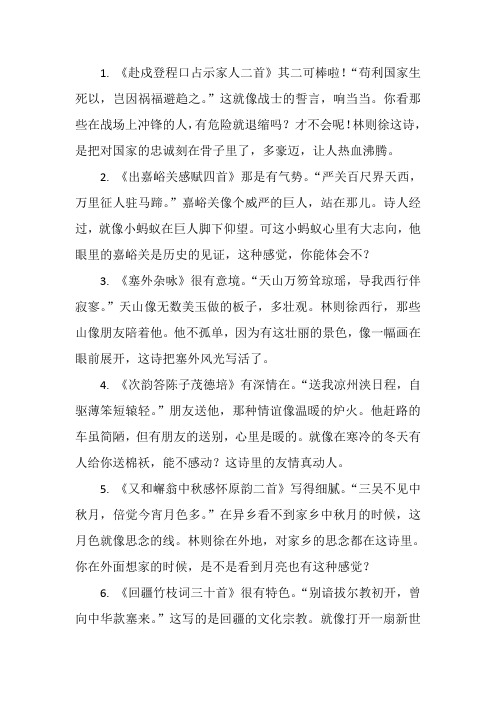 1. 《赴戍登程口占示家人二首》其二可棒啦！“苟利国家生死以，岂因祸福避趋之。”这就像战士的誓言，响当当。你看那些在战场上冲锋的人，有危险就退缩吗？才不会呢！林则徐这诗，是把对国家的忠诚刻在骨子里了，多豪迈，让人热血沸腾。

2. 《出嘉峪关感赋四首》那是有气势。“严关百尺界天西，万里征人驻马蹄。”嘉峪关像个威严的巨人，站在那儿。诗人经过，就像小蚂蚁在巨人脚下仰望。可这小蚂蚁心里有大志向，他眼里的嘉峪关是历史的见证，这种感觉，你能体会不？

3. 《塞外杂咏》很有意境。“天山万笏耸琼瑶，导我西行伴寂寥。”天山像无数美玉做的板子，多壮观。林则徐西行，那些山像朋友陪着他。他不孤单，因为有这壮丽的景色，像一幅画在眼前展开，这诗把塞外风光写活了。

4. 《次韵答陈子茂德培》有深情在。“送我凉州浃日程，自驱薄笨短辕轻。”朋友送他，那种情谊像温暖的炉火。他赶路的车虽简陋，但有朋友的送别，心里是暖的。就像在寒冷的冬天有人给你送棉袄，能不感动？这诗里的友情真动人。

5. 《又和嶰翁中秋感怀原韵二首》写得细腻。“三吴不见中秋月，倍觉今宵月色多。”在异乡看不到家乡中秋月的时候，这月色就像思念的线。林则徐在外地，对家乡的思念都在这诗里。你在外面想家的时候，是不是看到月亮也有这种感觉？

6. 《回疆竹枝词三十首》很有特色。“别谙拔尔教初开，曾向中华款塞来。”这写的是回疆的文化宗教。就像打开一扇新世